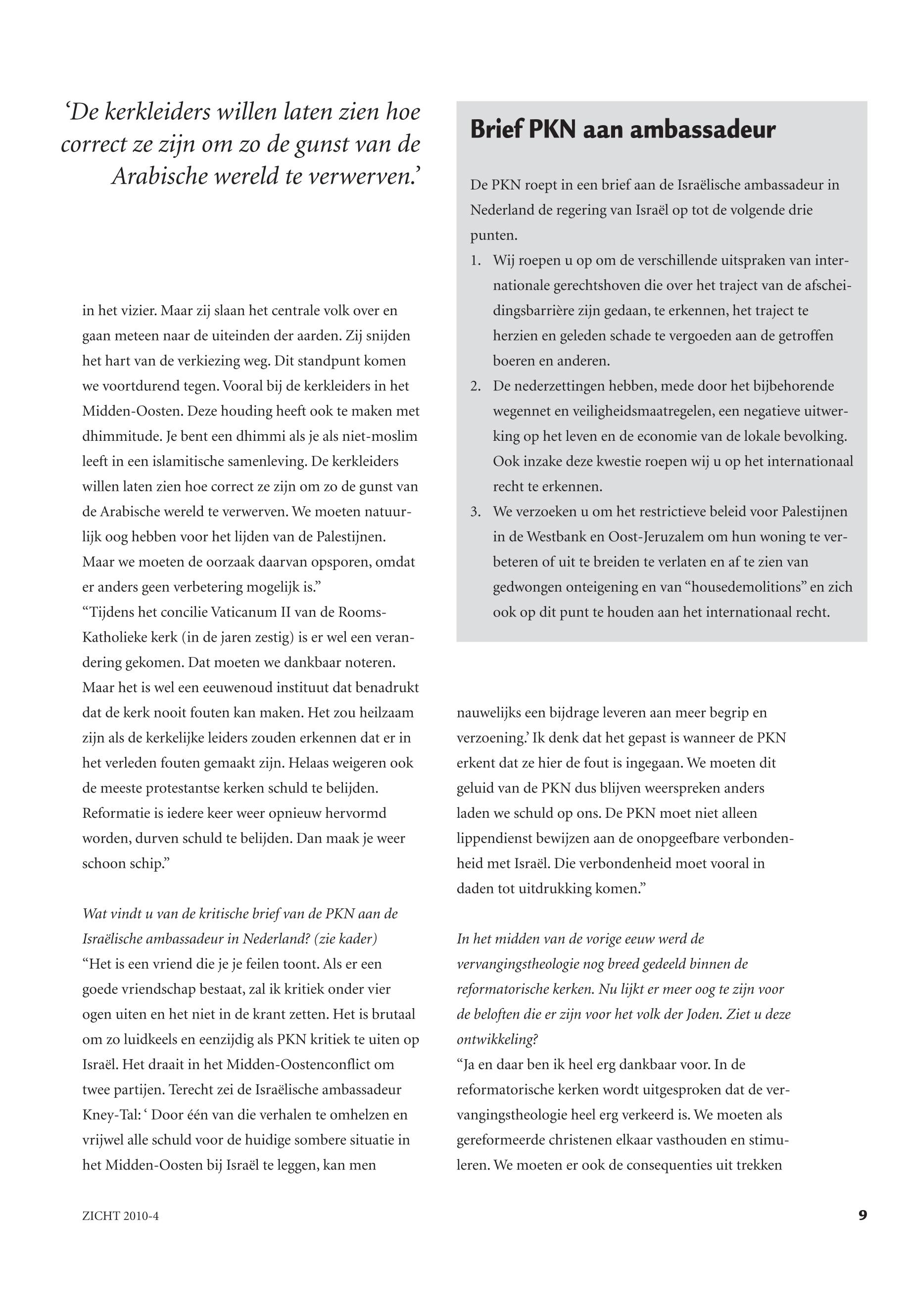 ‘De kerkleiders willen laten zien hoe correct ze zijn om zo de gunst van de Arabische wereld te verwerven.’

in het vizier. Maar zij slaan het centrale volk over en gaan meteen naar de uiteinden der aarden. Zij snijden het hart van de verkiezing weg. Dit standpunt komen we voortdurend tegen. Vooral bij de kerkleiders in het Midden-Oosten. Deze houding heeft ook te maken met dhimmitude. Je bent een dhimmi als je als niet-moslim leeft in een islamitische samenleving. De kerkleiders willen laten zien hoe correct ze zijn om zo de gunst van de Arabische wereld te verwerven. We moeten natuurlijk oog hebben voor het lijden van de Palestijnen. Maar we moeten de oorzaak daarvan opsporen, omdat er anders geen verbetering mogelijk is.”
“Tijdens het concilie Vaticanum II van de Rooms-Katholieke kerk (in de jaren zestig) is er wel een verandering gekomen. Dat moeten we dankbaar noteren. Maar het is wel een eeuwenoud instituut dat benadrukt dat de kerk nooit fouten kan maken. Het zou heilzaam zijn als de kerkelijke leiders zouden erkennen dat er in het verleden fouten gemaakt zijn. Helaas weigeren ook de meeste protestantse kerken schuld te belijden. Reformatie is iedere keer weer opnieuw hervormd worden, durven schuld te belijden. Dan maak je weer schoon schip.”

Wat vindt u van de kritische brief van de PKN aan de Israëlische ambassadeur in Nederland? (zie kader)
“Het is een vriend die je je feilen toont. Als er een goede vriendschap bestaat, zal ik kritiek onder vier ogen uiten en het niet in de krant zetten. Het is brutaal om zo luidkeels en eenzijdig als PKN kritiek te uiten op Israël. Het draait in het Midden-Oostenconflict om twee partijen. Terecht zei de Israëlische ambassadeur Kney-Tal: ‘ Door één van die verhalen te omhelzen en vrijwel alle schuld voor de huidige sombere situatie in het Midden-Oosten bij Israël te leggen, kan men

Brief PKN aan ambassadeur

De PKN roept in een brief aan de Israëlische ambassadeur in Nederland de regering van Israël op tot de volgende drie punten.
1. Wij roepen u op om de verschillende uitspraken van internationale gerechtshoven die over het traject van de afscheidingsbarrière zijn gedaan, te erkennen, het traject te herzien en geleden schade te vergoeden aan de getroffen boeren en anderen.
2. De nederzettingen hebben, mede door het bijbehorende wegennet en veiligheidsmaatregelen, een negatieve uitwerking op het leven en de economie van de lokale bevolking. Ook inzake deze kwestie roepen wij u op het internationaal recht te erkennen.
3. We verzoeken u om het restrictieve beleid voor Palestijnen in de Westbank en Oost-Jeruzalem om hun woning te verbeteren of uit te breiden te verlaten en af te zien van gedwongen onteigening en van “housedemolitions” en zich ook op dit punt te houden aan het internationaal recht.

nauwelijks een bijdrage leveren aan meer begrip en verzoening.’ Ik denk dat het gepast is wanneer de PKN erkent dat ze hier de fout is ingegaan. We moeten dit geluid van de PKN dus blijven weerspreken anders laden we schuld op ons. De PKN moet niet alleen lippendienst bewijzen aan de onopgeefbare verbondenheid met Israël. Die verbondenheid moet vooral in daden tot uitdrukking komen.”

In het midden van de vorige eeuw werd de vervangingstheologie nog breed gedeeld binnen de reformatorische kerken. Nu lijkt er meer oog te zijn voor de beloften die er zijn voor het volk der Joden. Ziet u deze ontwikkeling?
“Ja en daar ben ik heel erg dankbaar voor. In de reformatorische kerken wordt uitgesproken dat de vervangingstheologie heel erg verkeerd is. We moeten als gereformeerde christenen elkaar vasthouden en stimuleren. We moeten er ook de consequenties uit trekken

ZICHT 2010-4 9